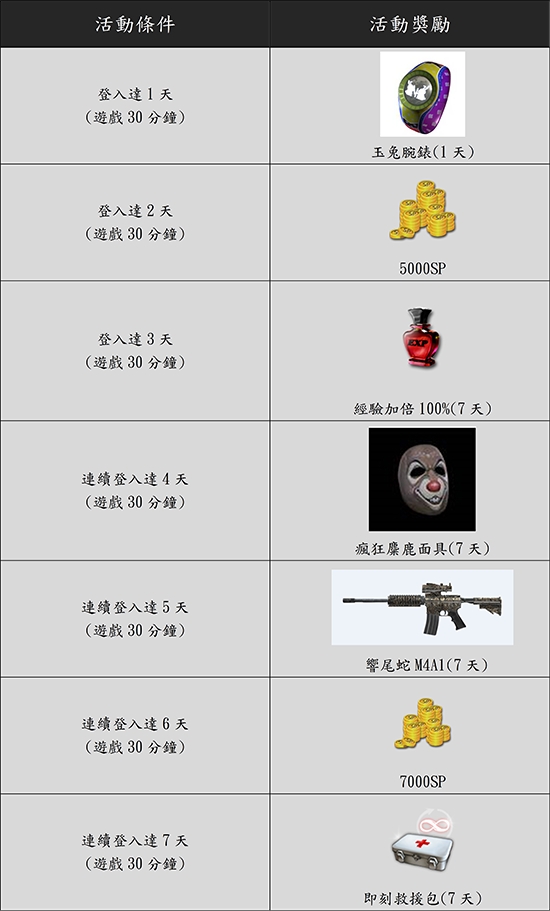 | 活動條件 | 活動獎勵 |
|---|---|
| 登入達 1 天 (遊戲 30 分鐘) | 玉兔腕錶(1 天) |
| 登入達 2 天 (遊戲 30 分鐘) | 5000SP |
| 登入達 3 天 (遊戲 30 分鐘) | EXP 經驗加倍 100%(7 天) |
| 連續登入達 4 天 (遊戲 30 分鐘) | 瘋狂麋鹿面具(7 天) |
| 連續登入達 5 天 (遊戲 30 分鐘) | 響尾蛇 M4A1(7 天) |
| 連續登入達 6 天 (遊戲 30 分鐘) | 7000SP |
| 連續登入達 7 天 (遊戲 30 分鐘) | 即刻救援包(7 天) |